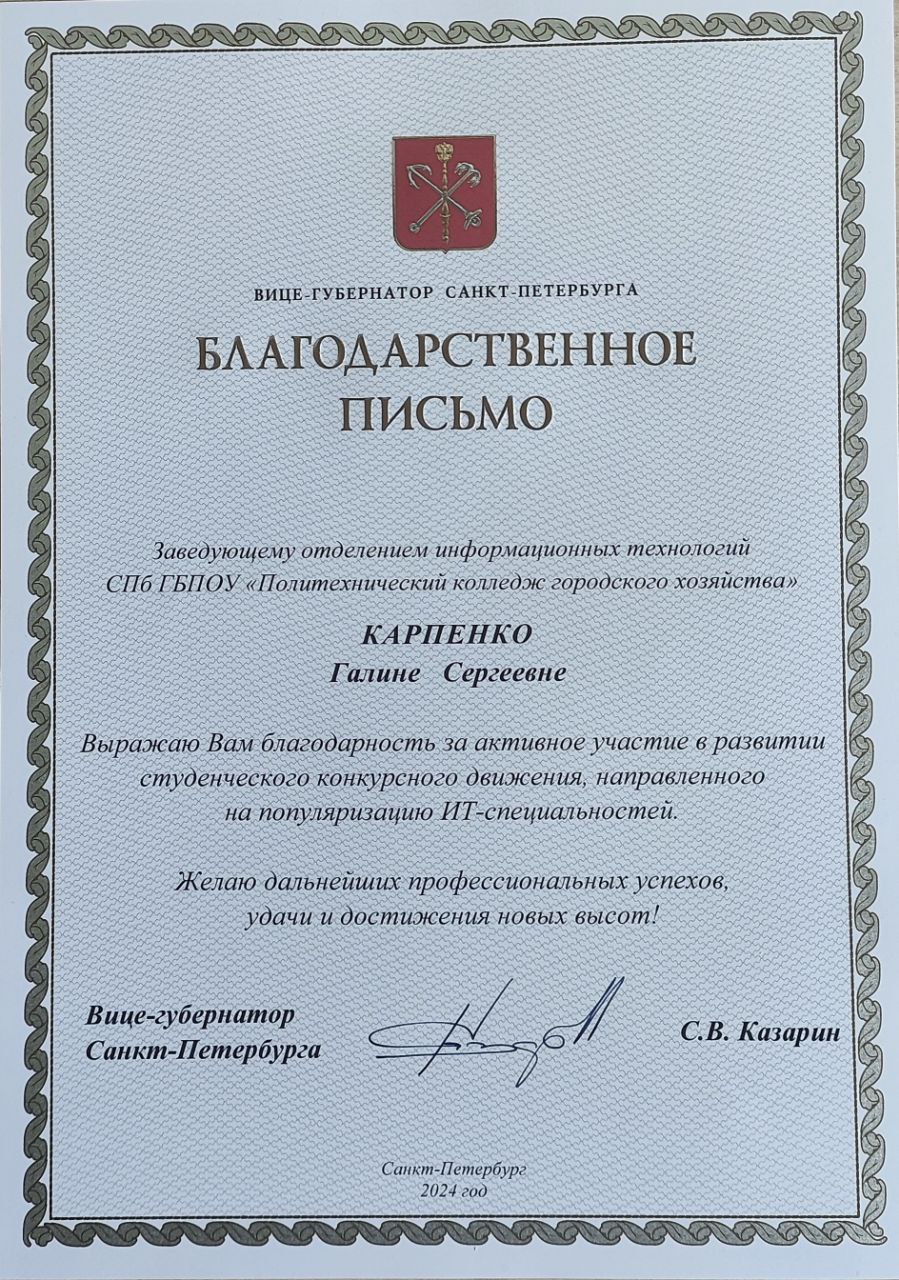 ВИЦЕ-ГУБЕРНАТОР САНКТ-ПЕТЕРБУРГА

БЛАГОДАРСТВЕННОЕ ПИСЬМО

Заведующему отделением информационных технологий СПб ГБПОУ «Политехнический колледж городского хозяйства»

КАРПЕНКО
Галине Сергеевне

Выражаю Вам благодарность за активное участие в развитии студенческого конкурсного движения, направленного на популяризацию ИТ-специальностей.

Желаю дальнейших профессиональных успехов, удачи и достижения новых высот!

Вице-губернатор
Санкт-Петербурга

С.В. Казарин

Санкт-Петербург
2024 год